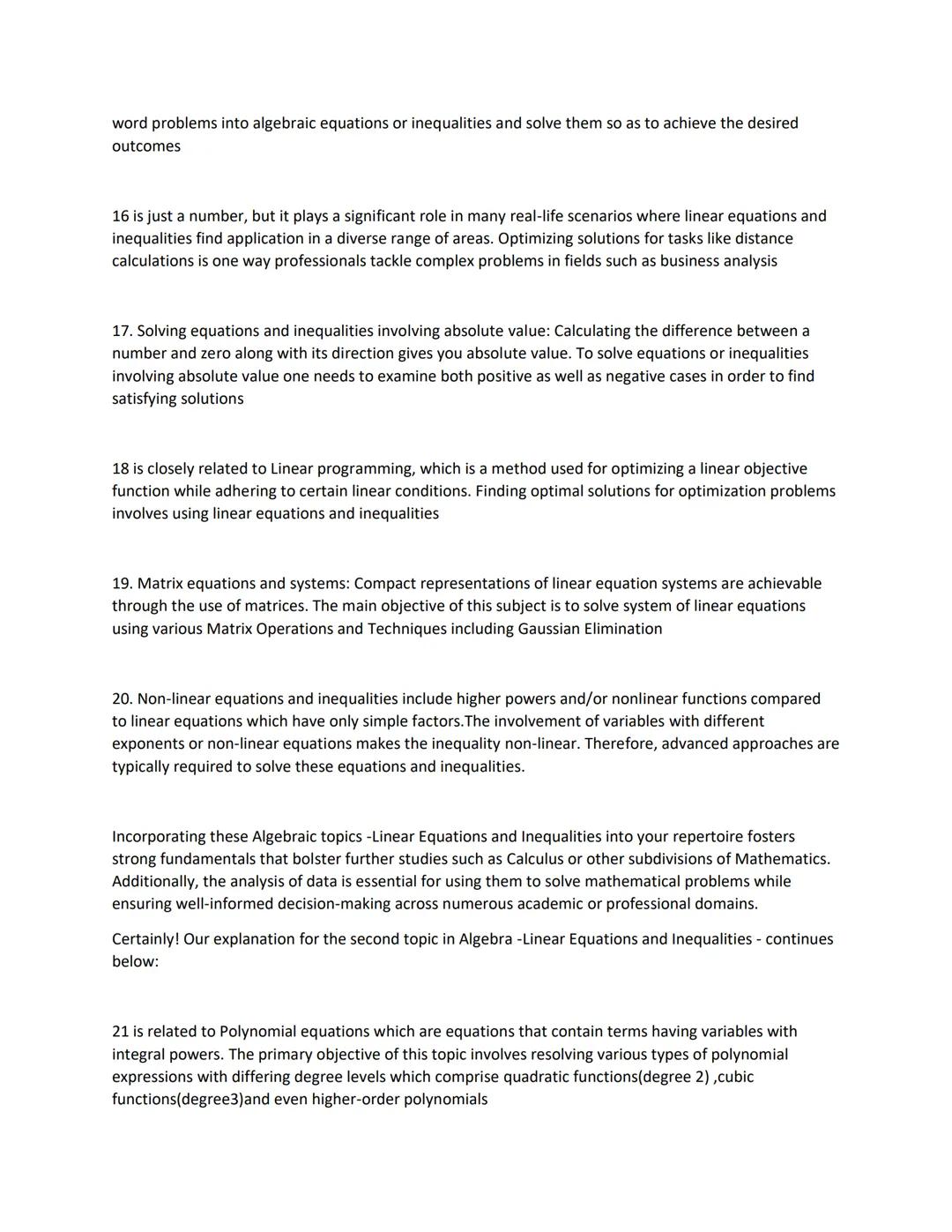 word problems into algebraic equations or inequalities and solve them so as to achieve the desired outcomes

16 is just a number, but it plays a significant role in many real-life scenarios where linear equations and inequalities find application in a diverse range of areas. Optimizing solutions for tasks like distance calculations is one way professionals tackle complex problems in fields such as business analysis

17. Solving equations and inequalities involving absolute value: Calculating the difference between a number and zero along with its direction gives you absolute value. To solve equations or inequalities involving absolute value one needs to examine both positive as well as negative cases in order to find satisfying solutions

18 is closely related to Linear programming, which is a method used for optimizing a linear objective function while adhering to certain linear conditions. Finding optimal solutions for optimization problems involves using linear equations and inequalities

19. Matrix equations and systems: Compact representations of linear equation systems are achievable through the use of matrices. The main objective of this subject is to solve system of linear equations using various Matrix Operations and Techniques including Gaussian Elimination

20. Non-linear equations and inequalities include higher powers and/or nonlinear functions compared to linear equations which have only simple factors.The involvement of variables with different exponents or non-linear equations makes the inequality non-linear. Therefore, advanced approaches are typically required to solve these equations and inequalities.

Incorporating these Algebraic topics -Linear Equations and Inequalities into your repertoire fosters strong fundamentals that bolster further studies such as Calculus or other subdivisions of Mathematics. Additionally, the analysis of data is essential for using them to solve mathematical problems while ensuring well-informed decision-making across numerous academic or professional domains.

Certainly! Our explanation for the second topic in Algebra -Linear Equations and Inequalities - continues below:

21 is related to Polynomial equations which are equations that contain terms having variables with integral powers. The primary objective of this topic involves resolving various types of polynomial expressions with differing degree levels which comprise quadratic functions(degree 2) ,cubic functions(degree3)and even higher-order polynomials